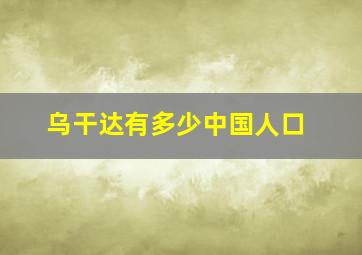 乌干达有多少中国人口